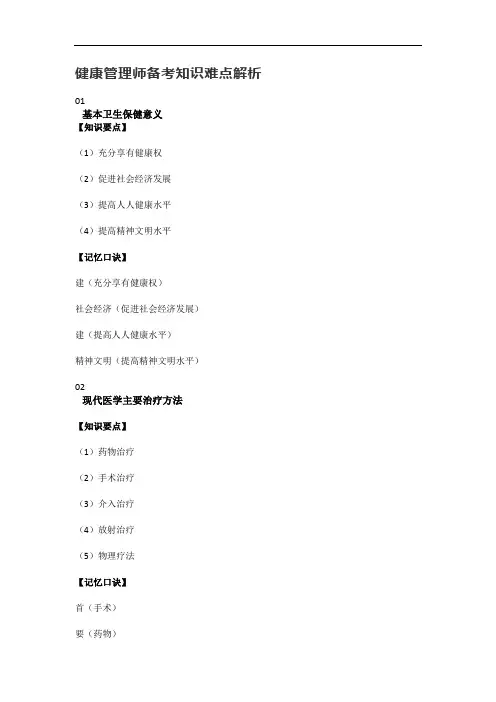 健康管理师备考知识难点解析

01
基本卫生保健意义
【知识要点】

（1）充分享有健康权

（2）促进社会经济发展

（3）提高人人健康水平

（4）提高精神文明水平

【记忆口诀】

建（充分享有健康权）

社会经济（促进社会经济发展）

建（提高人人健康水平）

精神文明（提高精神文明水平）

02
现代医学主要治疗方法

【知识要点】

（1）药物治疗

（2）手术治疗

（3）介入治疗

（4）放射治疗

（5）物理疗法

【记忆口诀】

首（手术）

要（药物）